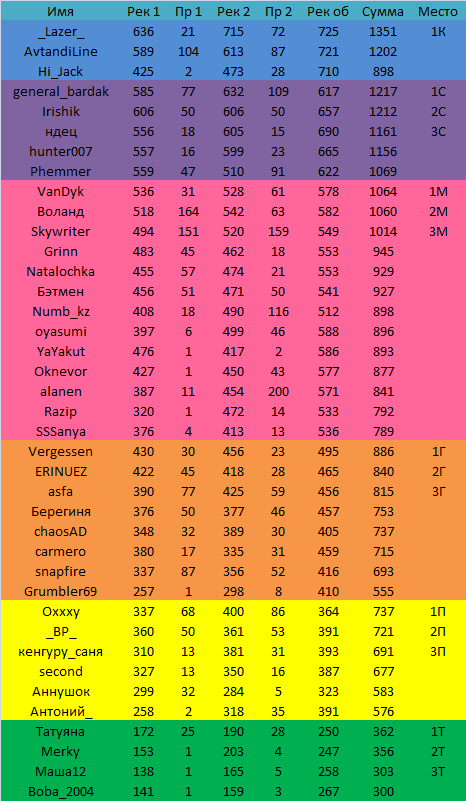 | Имя | Рек 1 | Пр 1 | Рек 2 | Пр 2 | Рек об | Сумма | Место |
|---|---|---|---|---|---|---|---|
| _Lazer_ | 636 | 21 | 715 | 72 | 725 | 1351 | 1К |
| AvtandiLine | 589 | 104 | 613 | 87 | 721 | 1202 | |
| Hi_Jack | 425 | 2 | 473 | 28 | 710 | 898 | |
| general_bardak | 585 | 77 | 632 | 109 | 617 | 1217 | 1С |
| Irishik | 606 | 50 | 606 | 50 | 657 | 1212 | 2С |
| ндец | 556 | 18 | 605 | 15 | 690 | 1161 | 3С |
| hunter007 | 557 | 16 | 599 | 23 | 665 | 1156 | |
| Phemmer | 559 | 47 | 510 | 91 | 622 | 1069 | |
| VanDyk | 536 | 31 | 528 | 61 | 578 | 1064 | 1М |
| Воланд | 518 | 164 | 542 | 63 | 582 | 1060 | 2М |
| Skywriter | 494 | 151 | 520 | 159 | 549 | 1014 | 3М |
| Grinn | 483 | 45 | 462 | 18 | 553 | 945 | |
| Natalochka | 455 | 57 | 474 | 21 | 553 | 929 | |
| Бэтмен | 456 | 51 | 471 | 50 | 541 | 927 | |
| Numb_kz | 408 | 18 | 490 | 116 | 512 | 898 | |
| oyasumi | 397 | 6 | 499 | 46 | 588 | 896 | |
| YaYakut | 476 | 1 | 417 | 2 | 586 | 893 | |
| Oknevor | 427 | 1 | 450 | 43 | 577 | 877 | |
| alanen | 387 | 11 | 454 | 200 | 571 | 841 | |
| Razip | 320 | 1 | 472 | 14 | 533 | 792 | |
| SSSanya | 376 | 4 | 413 | 13 | 536 | 789 | |
| Vergessen | 430 | 30 | 456 | 23 | 495 | 886 | 1Г |
| ERINUEZ | 422 | 45 | 418 | 28 | 465 | 840 | 2Г |
| asfa | 390 | 77 | 425 | 59 | 456 | 815 | 3Г |
| Берегиня | 376 | 50 | 377 | 46 | 457 | 753 | |
| chaosAD | 348 | 32 | 389 | 30 | 405 | 737 | |
| carmero | 380 | 17 | 335 | 31 | 459 | 715 | |
| snapfire | 337 | 87 | 356 | 52 | 416 | 693 | |
| Grumbler69 | 257 | 1 | 298 | 8 | 410 | 555 | |
| Oxxxy | 337 | 68 | 400 | 86 | 364 | 737 | 1П |
| _BP_ | 360 | 50 | 361 | 53 | 391 | 721 | 2П |
| кенгуру_саня | 310 | 13 | 381 | 31 | 393 | 691 | 3П |
| second | 327 | 13 | 350 | 16 | 387 | 677 | |
| Аннушок | 299 | 32 | 284 | 5 | 323 | 583 | |
| Антоний_ | 258 | 2 | 318 | 35 | 391 | 576 | |
| Татуяна | 172 | 25 | 190 | 28 | 250 | 362 | 1Т |
| Merky | 153 | 1 | 203 | 4 | 247 | 356 | 2Т |
| Маша12 | 138 | 1 | 165 | 5 | 258 | 303 | 3Т |
| Boba_2004 | 141 | 1 | 159 | 3 | 267 | 300 | |